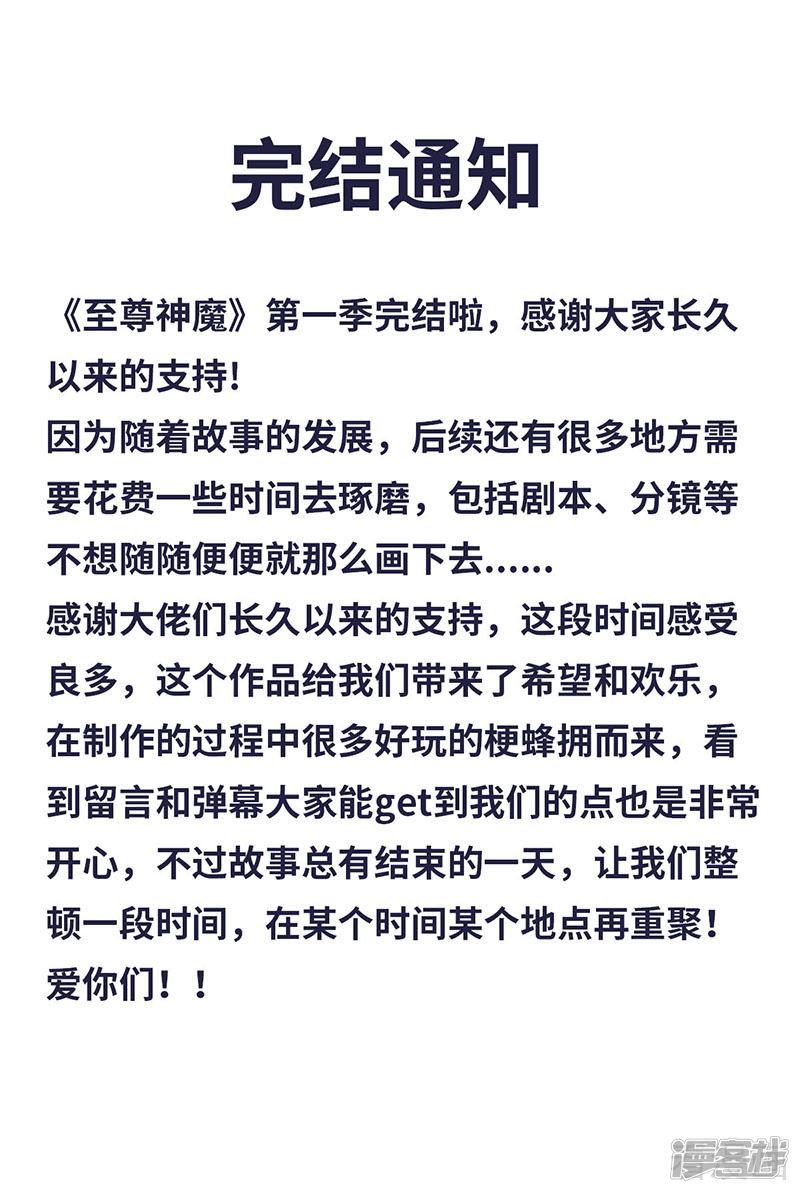 完结通知

《至尊神魔》第一季完结啦，感谢大家长久以来的支持!
因为随着故事的发展，后续还有很多地方需要花费一些时间去琢磨，包括剧本、分镜等不想随随便便就那么画下去......
感谢大佬们长久以来的支持，这段时间感受良多，这个作品给我们带来了希望和欢乐，在制作的过程中很多好玩的梗蜂拥而来，看到留言和弹幕大家能get到我们的点也是非常开心，不过故事总有结束的一天，让我们整顿一段时间，在某个时间某个地点再重聚！
爱你们！！

漫客栈